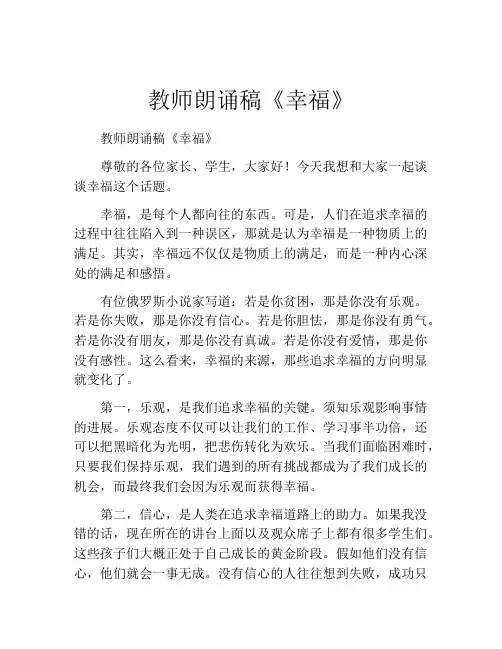 教师朗诵稿《幸福》

教师朗诵稿《幸福》

尊敬的各位家长、学生，大家好！今天我想和大家一起谈谈幸福这个话题。

幸福，是每个人都向往的东西。可是，人们在追求幸福的过程中往往陷入到一种误区，那就是认为幸福是一种物质上的满足。其实，幸福远不仅仅是物质上的满足，而是一种内心深处的满足和感悟。

有位俄罗斯小说家写道：若是你贫困，那是你没有乐观。若是你失败，那是你没有信心。若是你胆怯，那是你没有勇气。若是你没有朋友，那是你没有真诚。若是你没有爱情，那是你没有感性。这么看来，幸福的来源，那些追求幸福的方向明显就变化了。

第一，乐观，是我们追求幸福的关键。须知乐观影响事情的进展。乐观态度不仅可以让我们的工作、学习事半功倍，还可以把黑暗化为光明，把悲伤转化为欢乐。当我们面临困难时，只要我们保持乐观，我们遇到的所有挑战都成为了我们成长的机会，而最终我们会因为乐观而获得幸福。

第二，信心，是人类在追求幸福道路上的助力。如果我没错的话，现在所在的讲台上面以及观众席子上都有很多学生们。这些孩子们大概正处于自己成长的黄金阶段。假如他们没有信心，他们就会一事无成。没有信心的人往往想到失败，成功只